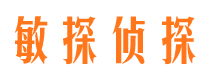 敏探侦探